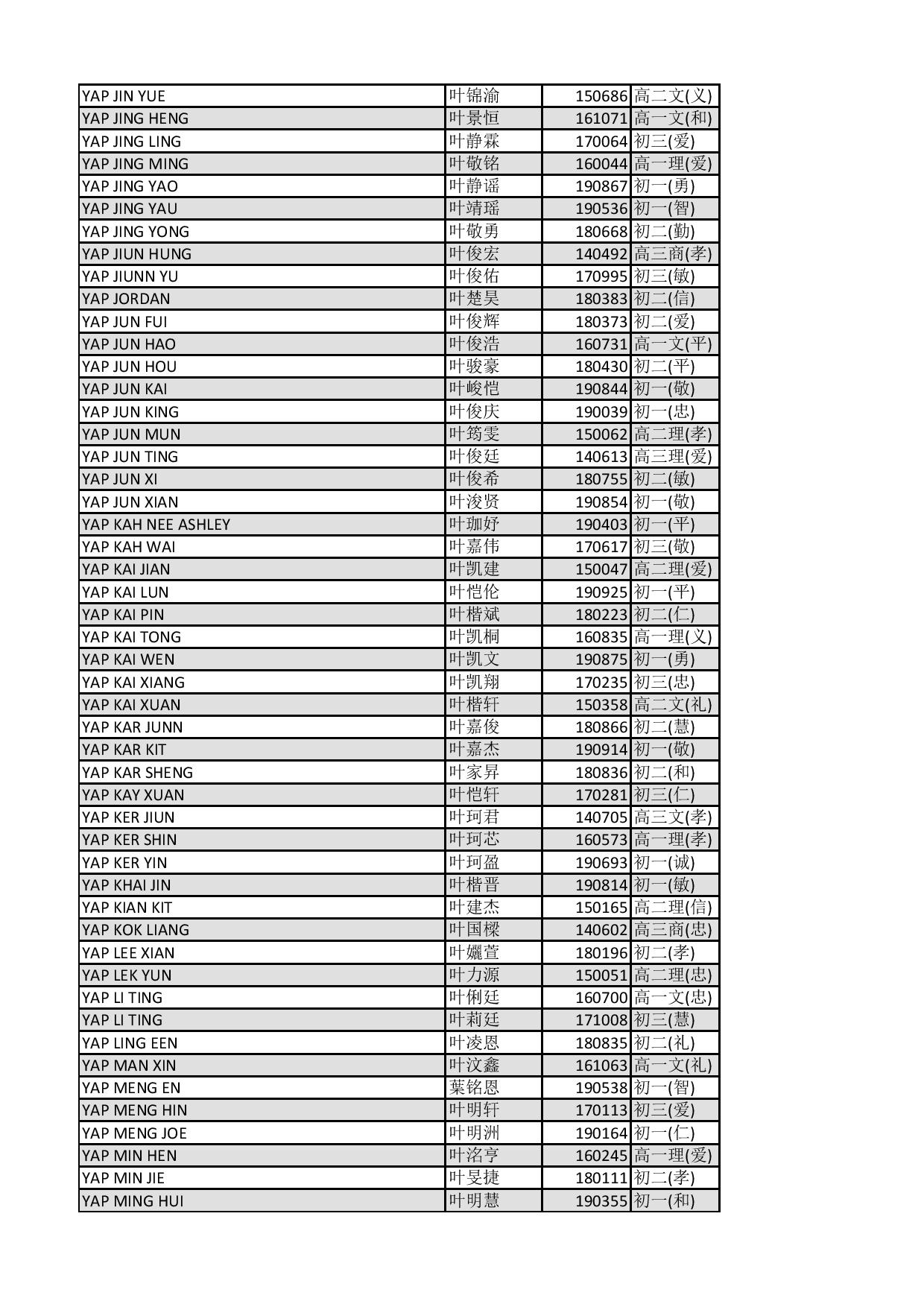 | | | | |
|---|---|---|---|
| YAP JIN YUE | 叶锦渝 | 150686 | 高二文(义) |
| YAP JING HENG | 叶景恒 | 161071 | 高一文(和) |
| YAP JING LING | 叶静霖 | 170064 | 初三(爱) |
| YAP JING MING | 叶敬铭 | 160044 | 高一理(爱) |
| YAP JING YAO | 叶静谣 | 190867 | 初一(勇) |
| YAP JING YAU | 叶靖瑶 | 190536 | 初一(智) |
| YAP JING YONG | 叶敬勇 | 180668 | 初二(勤) |
| YAP JIUN HUNG | 叶俊宏 | 140492 | 高三商(孝) |
| YAP JIUNN YU | 叶俊佑 | 170995 | 初三(敏) |
| YAP JORDAN | 叶楚昊 | 180383 | 初二(信) |
| YAP JUN FUI | 叶俊辉 | 180373 | 初二(爱) |
| YAP JUN HAO | 叶俊浩 | 160731 | 高一文(平) |
| YAP JUN HOU | 叶骏豪 | 180430 | 初二(平) |
| YAP JUN KAI | 叶峻恺 | 190844 | 初一(敬) |
| YAP JUN KING | 叶俊庆 | 190039 | 初一(忠) |
| YAP JUN MUN | 叶筠雯 | 150062 | 高二理(孝) |
| YAP JUN TING | 叶俊廷 | 140613 | 高三理(爱) |
| YAP JUN XI | 叶俊希 | 180755 | 初二(敏) |
| YAP JUN XIAN | 叶浚贤 | 190854 | 初一(敬) |
| YAP KAH NEE ASHLEY | 叶珈妤 | 190403 | 初一(平) |
| YAP KAH WAI | 叶嘉伟 | 170617 | 初三(敬) |
| YAP KAI JIAN | 叶凯建 | 150047 | 高二理(爱) |
| YAP KAI LUN | 叶恺伦 | 190925 | 初一(平) |
| YAP KAI PIN | 叶楷斌 | 180223 | 初二(仁) |
| YAP KAI TONG | 叶凯桐 | 160835 | 高一理(义) |
| YAP KAI WEN | 叶凯文 | 190875 | 初一(勇) |
| YAP KAI XIANG | 叶凯翔 | 170235 | 初三(忠) |
| YAP KAI XUAN | 叶楷轩 | 150358 | 高二文(礼) |
| YAP KAR JUNN | 叶嘉俊 | 180866 | 初二(慧) |
| YAP KAR KIT | 叶嘉杰 | 190914 | 初一(敬) |
| YAP KAR SHENG | 叶家昇 | 180836 | 初二(和) |
| YAP KAY XUAN | 叶恺轩 | 170281 | 初三(仁) |
| YAP KER JIUN | 叶珂君 | 140705 | 高三文(孝) |
| YAP KER SHIN | 叶珂芯 | 160573 | 高一理(孝) |
| YAP KER YIN | 叶珂盈 | 190693 | 初一(诚) |
| YAP KHAI JIN | 叶楷晋 | 190814 | 初一(敏) |
| YAP KIAN KIT | 叶建杰 | 150165 | 高二理(信) |
| YAP KOK LIANG | 叶国樑 | 140602 | 高三商(忠) |
| YAP LEE XIAN | 叶孋萱 | 180196 | 初二(孝) |
| YAP LEK YUN | 叶力源 | 150051 | 高二理(忠) |
| YAP LI TING | 叶俐廷 | 160700 | 高一文(忠) |
| YAP LI TING | 叶莉廷 | 171008 | 初三(慧) |
| YAP LING EEN | 叶凌恩 | 180835 | 初二(礼) |
| YAP MAN XIN | 叶汶鑫 | 161063 | 高一文(礼) |
| YAP MENG EN | 葉铭恩 | 190538 | 初一(智) |
| YAP MENG HIN | 叶明轩 | 170113 | 初三(爱) |
| YAP MENG JOE | 叶明洲 | 190164 | 初一(仁) |
| YAP MIN HEN | 叶洺亨 | 160245 | 高一理(爱) |
| YAP MIN JIE | 叶旻捷 | 180111 | 初二(孝) |
| YAP MING HUI | 叶明慧 | 190355 | 初一(和) |